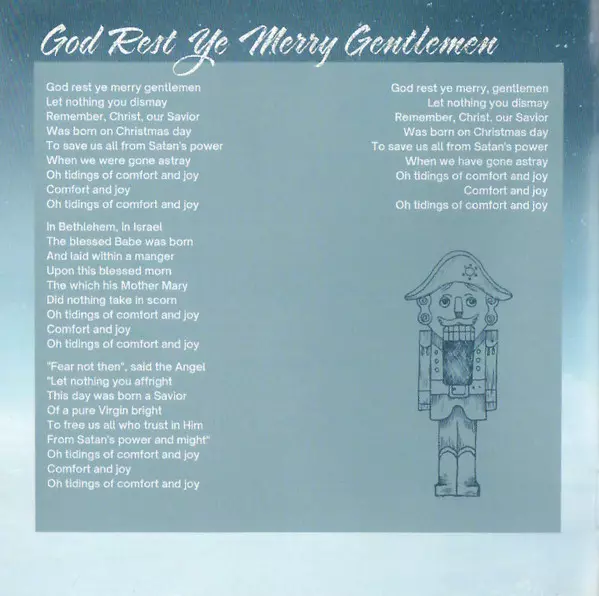 God Rest Ye Merry Gentlemen

God rest ye merry gentlemen
Let nothing you dismay
Remember, Christ, our Savior
Was born on Christmas day
To save us all from Satan's power
When we were gone astray
Oh tidings of comfort and joy
Comfort and joy
Oh tidings of comfort and joy

In Bethlehem, in Israel
The blessed Babe was born
And laid within a manger
Upon this blessed morn
The which his Mother Mary
Did nothing take in scorn
Oh tidings of comfort and joy
Comfort and joy
Oh tidings of comfort and joy

"Fear not then", said the Angel
"Let nothing you affright
This day was born a Savior
Of a pure Virgin bright
To free us all who trust in Him
From Satan's power and might"
Oh tidings of comfort and joy
Comfort and joy
Oh tidings of comfort and joy

God rest ye merry, gentlemen
Let nothing you dismay
Remember, Christ, our Savior
Was born on Christmas day
To save us all from Satan's power
When we have gone astray
Oh tidings of comfort and joy
Comfort and joy
Oh tidings of comfort and joy